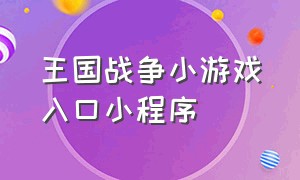 王国战争小游戏入口小程序